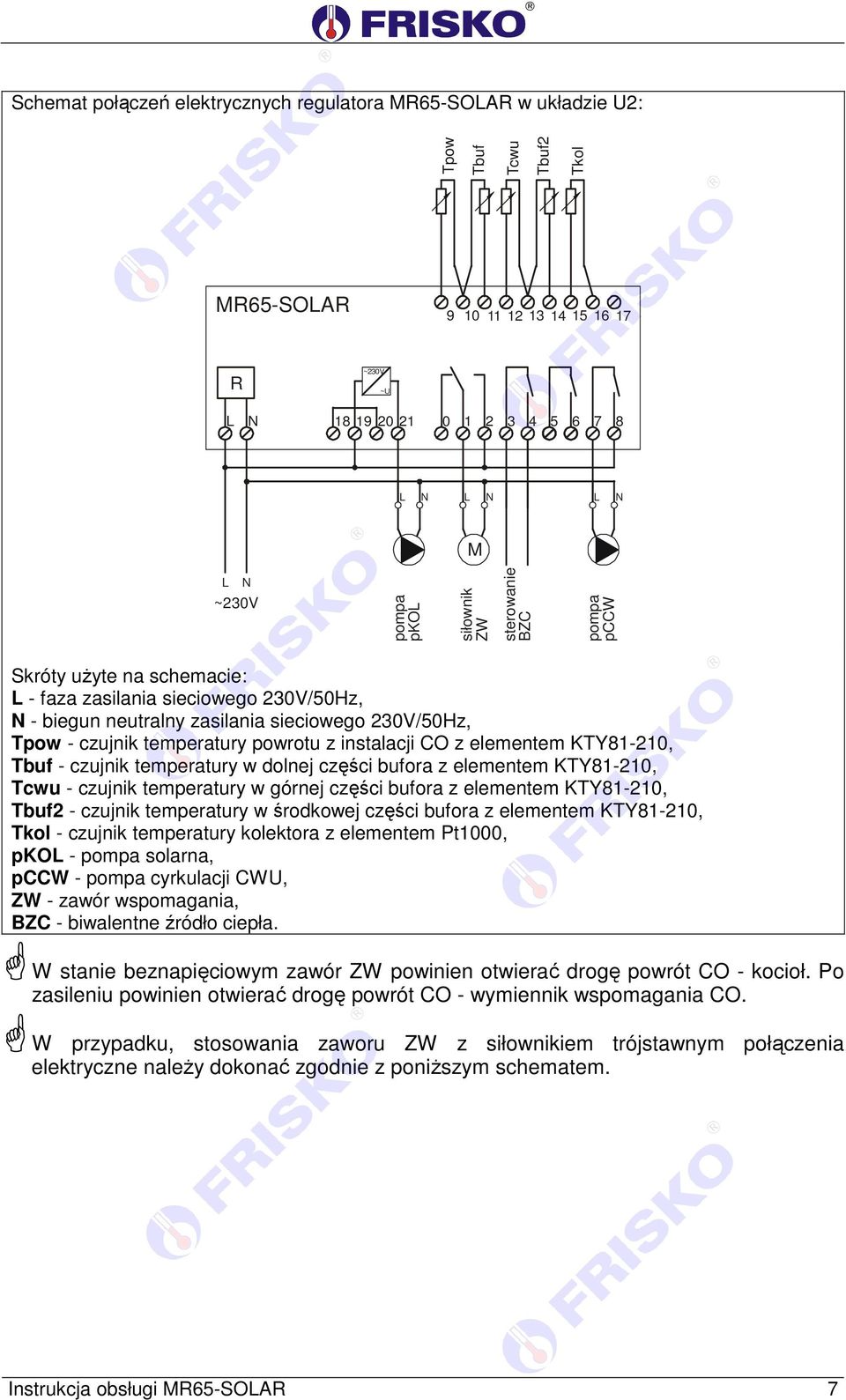 FRISKO®

Schemat połączeń elektrycznych regulatora MR65-SOLAR w układzie U2:

Tpow Tbuf Tcwu Tbuf2 Tkol

MR65-SOLAR

9 10 11 12 13 14 15 16 17

R

~230V ~U

L N 18 19 20 21 0 1 2 3 4 5 6 7 8

L N L N L N

M

L N
~230V

pompa pKOL

siłownik ZW

sterowanie BZC

pompa pCCW

Skróty użyte na schemacie:
L - faza zasilania sieciowego 230V/50Hz,
N - biegun neutralny zasilania sieciowego 230V/50Hz,
Tpow - czujnik temperatury powrotu z instalacji CO z elementem KTY81-210,
Tbuf - czujnik temperatury w dolnej części bufora z elementem KTY81-210,
Tcwu - czujnik temperatury w górnej części bufora z elementem KTY81-210,
Tbuf2 - czujnik temperatury w środkowej części bufora z elementem KTY81-210,
Tkol - czujnik temperatury kolektora z elementem Pt1000,
pKOL - pompa solarna,
pCCW - pompa cyrkulacji CWU,
ZW - zawór wspomagania,
BZC - biwalentne źródło ciepła.

W stanie beznapięciowym zawór ZW powinien otwierać drogę powrót CO - kocioł. Po zasileniu powinien otwierać drogę powrót CO - wymiennik wspomagania CO.

W przypadku, stosowania zaworu ZW z siłownikiem trójstawnym połączenia elektryczne należy dokonać zgodnie z poniższym schematem.

Instrukcja obsługi MR65-SOLAR 7